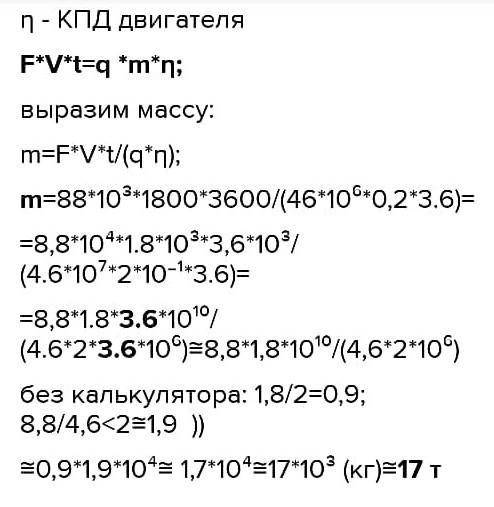 η - КПД двигателя

F*V*t=q *m*η;

выразим массу:

m=F*V*t/(q*η);

m=88*$10^3$*1800*3600/(46*$10^6$*0,2*3.6)=

=8,8*$10^4$*1.8*$10^3$*3,6*$10^3$/(4.6*$10^7$*2*$10^{-1}$*3.6)=

=8,8*1.8*3.6*$10^{10}$/(4.6*2*3.6*$10^6$)≅8,8*1,8*$10^{10}$/(4,6*2*$10^6$)

без калькулятора: 1,8/2=0,9; 8,8/4,6<2≅1,9 ))

≅0,9*1,9*$10^4$≅ 1,7*$10^4$≅17*$10^3$ (кг)≅17 т